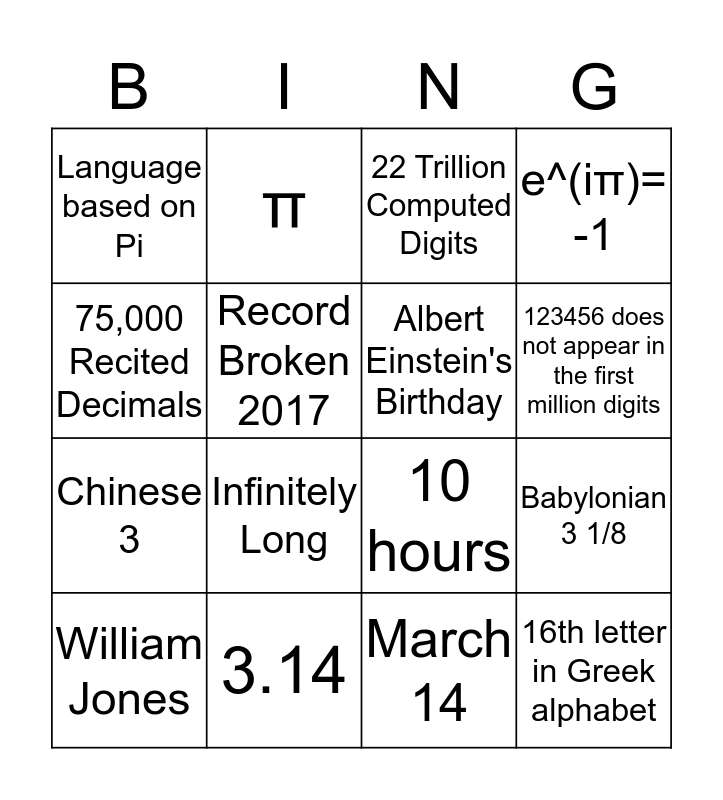 | B | I | N | G |
|---|---|---|---|
| Language based on Pi | π | 22 Trillion Computed Digits | e^(iπ)= -1 |
| 75,000 Recited Decimals | Record Broken 2017 | Albert Einstein's Birthday | 123456 does not appear in the first million digits |
| Chinese 3 | Infinitely Long | 10 hours | Babylonian 3 1/8 |
| William Jones | 3.14 | March 14 | 16th letter in Greek alphabet |